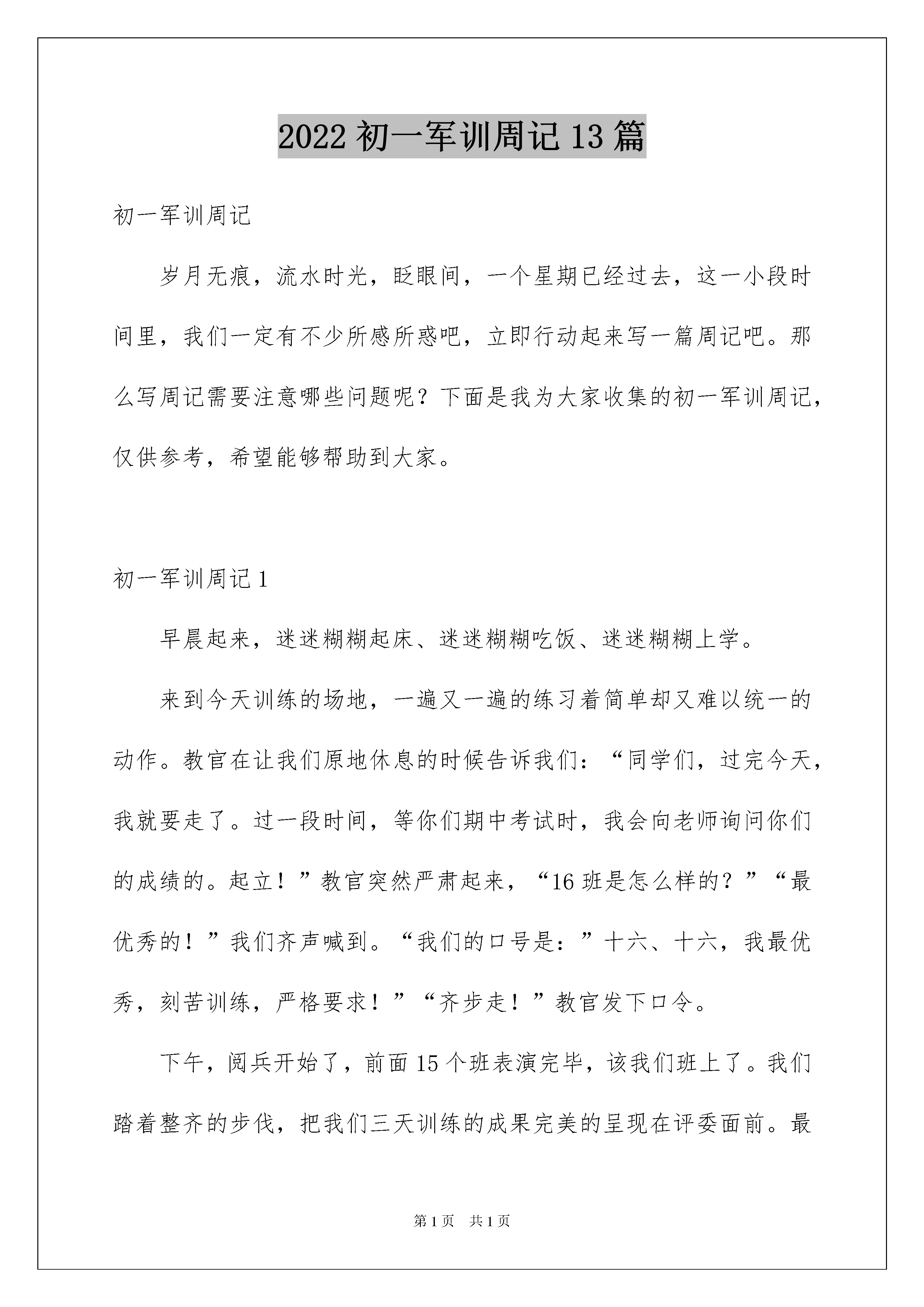 2022 初一军训周记 13 篇

初一军训周记

岁月无痕，流水时光，眨眼间，一个星期已经过去，这一小段时间里，我们一定有不少所感所惑吧，立即行动起来写一篇周记吧。那么写周记需要注意哪些问题呢？下面是我为大家收集的初一军训周记，仅供参考，希望能够帮助到大家。

初一军训周记 1

早晨起来，迷迷糊糊起床、迷迷糊糊吃饭、迷迷糊糊上学。

来到今天训练的场地，一遍又一遍的练习着简单却又难以统一的动作。教官在让我们原地休息的时候告诉我们：“同学们，过完今天，我就要走了。过一段时间，等你们期中考试时，我会向老师询问你们的成绩的。起立！”教官突然严肃起来，“16 班是怎么样的？”“最优秀的！”我们齐声喊到。“我们的口号是：”十六、十六，我最优秀，刻苦训练，严格要求！”“齐步走！”教官发下口令。

下午，阅兵开始了，前面 15 个班表演完毕，该我们班上了。我们踏着整齐的步伐，把我们三天训练的成果完美的呈现在评委面前。最

第 1 页　共 1 页